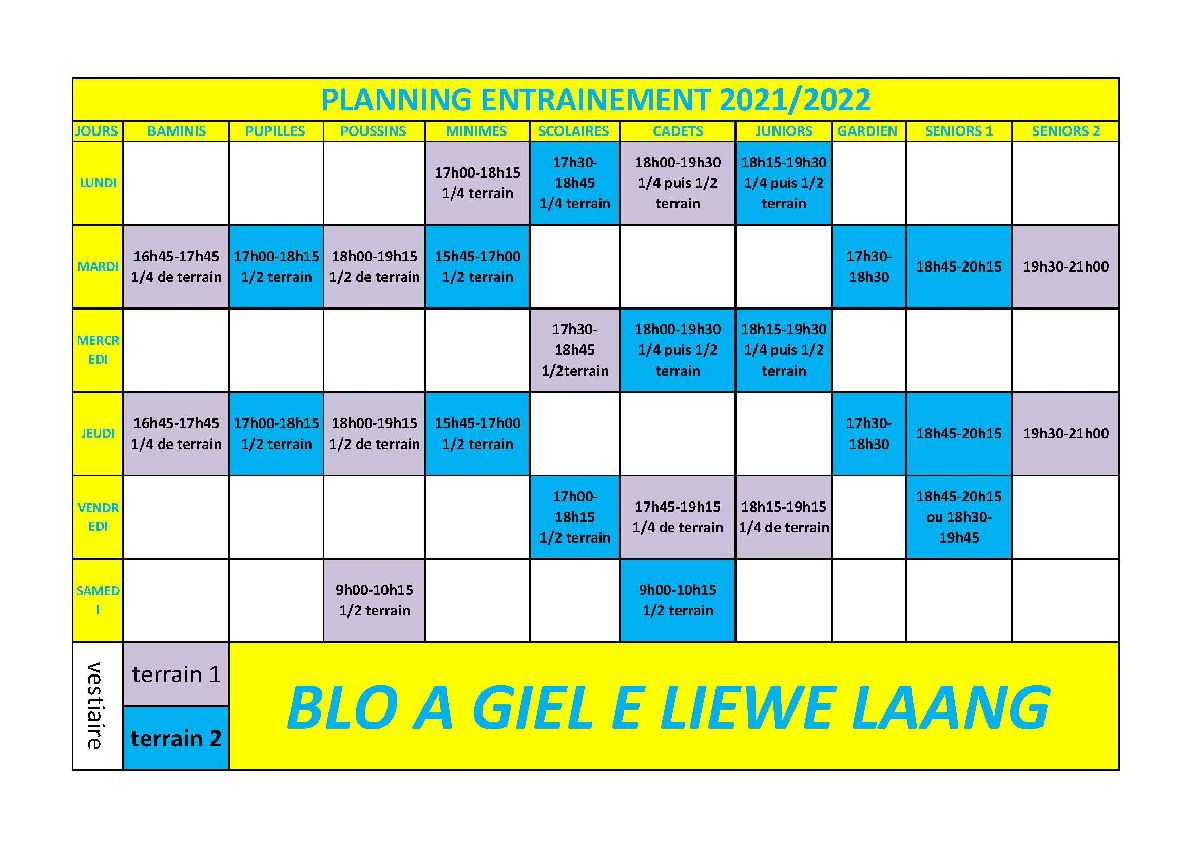 PLANNING ENTRAINEMENT 2021/2022

| JOURS | BAMINIS | PUPILLES | POUSSINS | MINIMES | SCOLAIRES | CADETS | JUNIORS | GARDIEN | SENIORS 1 | SENIORS 2 |
|---|---|---|---|---|---|---|---|---|---|---|
| LUNDI | | | | 17h00-18h15 1/4 terrain | 17h30-18h45 1/4 terrain | 18h00-19h30 1/4 puis 1/2 terrain | 18h15-19h30 1/4 puis 1/2 terrain | | | |
| MARDI | 16h45-17h45 1/4 de terrain | 17h00-18h15 1/2 terrain | 18h00-19h15 1/2 de terrain | 15h45-17h00 1/2 terrain | | | | 17h30-18h30 | 18h45-20h15 | 19h30-21h00 |
| MERCREDI | | | | | 17h30-18h45 1/2terrain | 18h00-19h30 1/4 puis 1/2 terrain | 18h15-19h30 1/4 puis 1/2 terrain | | | |
| JEUDI | 16h45-17h45 1/4 de terrain | 17h00-18h15 1/2 terrain | 18h00-19h15 1/2 de terrain | 15h45-17h00 1/2 terrain | | | | 17h30-18h30 | 18h45-20h15 | 19h30-21h00 |
| VENDREDI | | | | | 17h00-18h15 1/2 terrain | 17h45-19h15 1/4 de terrain | 18h15-19h15 1/4 de terrain | | 18h45-20h15 ou 18h30-19h45 | |
| SAMEDI | | | 9h00-10h15 1/2 terrain | | | 9h00-10h15 1/2 terrain | | | | |

vestiaire

terrain 1

terrain 2

BLO A GIEL E LIEWE LAANG